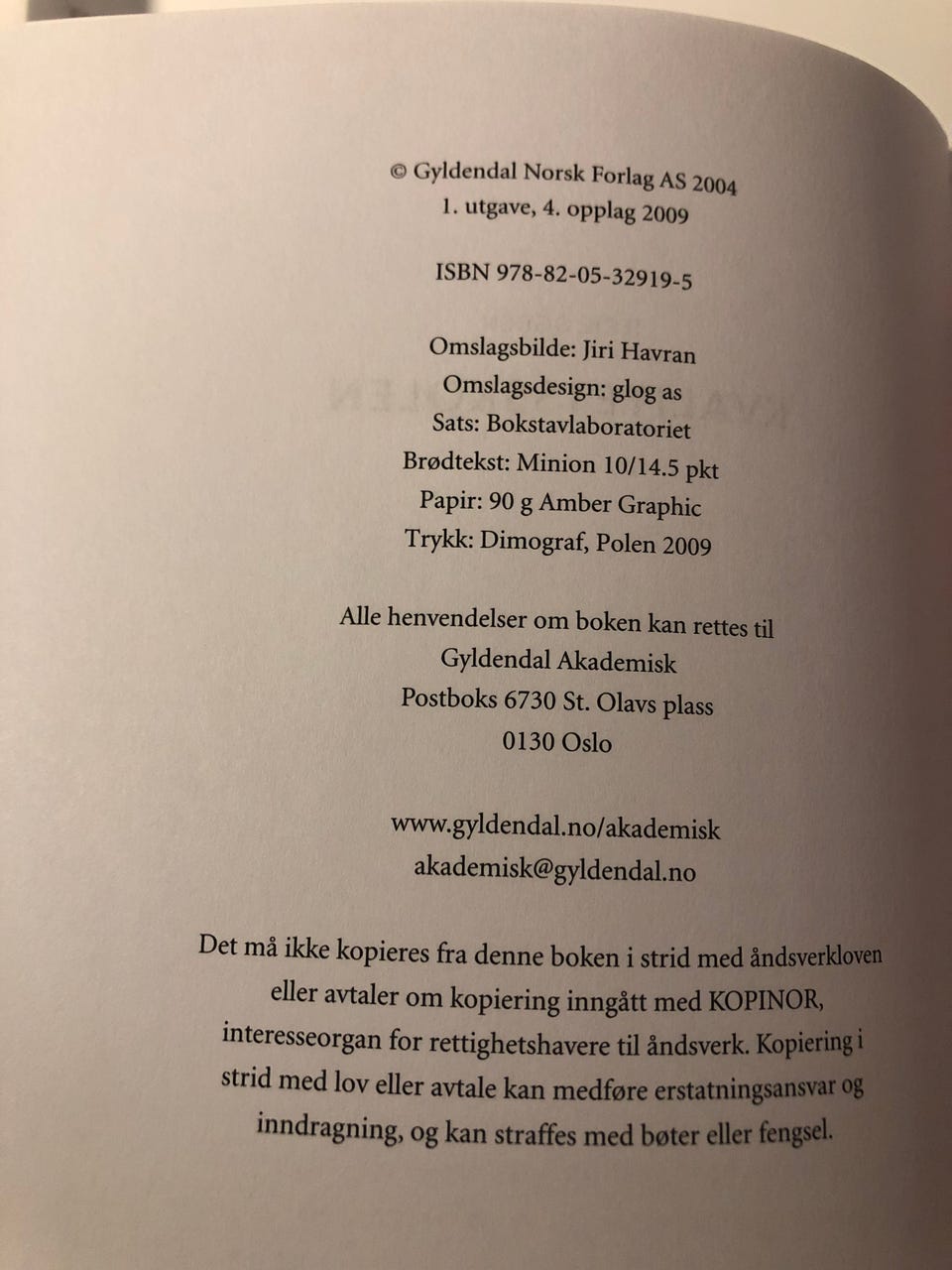 © Gyldendal Norsk Forlag AS 2004
1. utgave, 4. opplag 2009

ISBN 978-82-05-32919-5

Omslagsbilde: Jiri Havran
Omslagsdesign: glog as
Sats: Bokstavlaboratoriet
Brødtekst: Minion 10/14.5 pkt
Papir: 90 g Amber Graphic
Trykk: Dimograf, Polen 2009

Alle henvendelser om boken kan rettes til
Gyldendal Akademisk
Postboks 6730 St. Olavs plass
0130 Oslo

www.gyldendal.no/akademisk
akademisk@gyldendal.no

Det må ikke kopieres fra denne boken i strid med åndsverkloven eller avtaler om kopiering inngått med KOPINOR, interesseorgan for rettighetshavere til åndsverk. Kopiering i strid med lov eller avtale kan medføre erstatningsansvar og inndragning, og kan straffes med bøter eller fengsel.